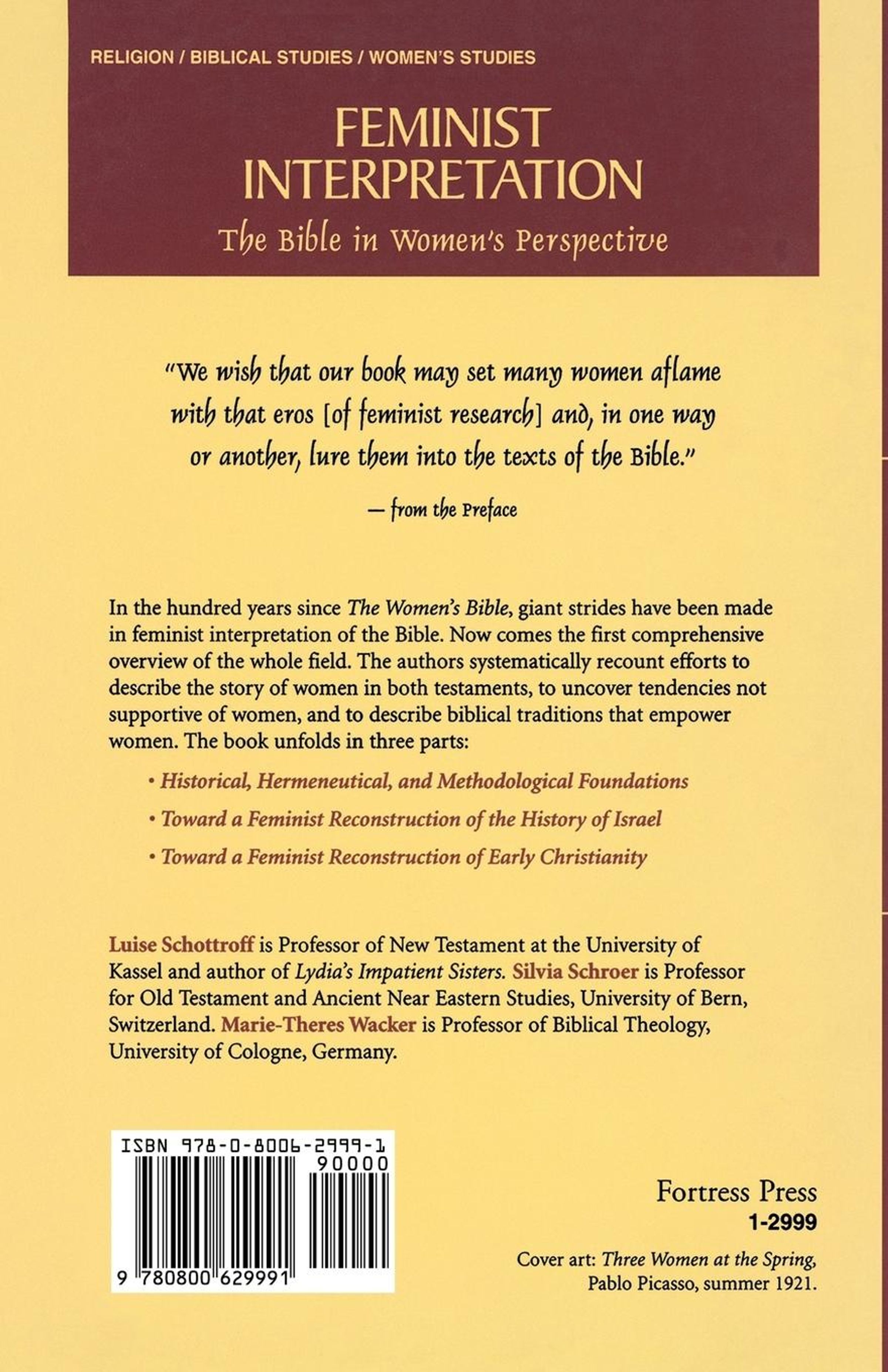 RELIGION / BIBLICAL STUDIES / WOMEN'S STUDIES

FEMINIST INTERPRETATION

The Bible in Women's Perspective

"We wish that our book may set many women aflame with that eros [of feminist research] and, in one way or another, lure them into the texts of the Bible."

— from the Preface

In the hundred years since The Women's Bible, giant strides have been made in feminist interpretation of the Bible. Now comes the first comprehensive overview of the whole field. The authors systematically recount efforts to describe the story of women in both testaments, to uncover tendencies not supportive of women, and to describe biblical traditions that empower women. The book unfolds in three parts:

• Historical, Hermeneutical, and Methodological Foundations

• Toward a Feminist Reconstruction of the History of Israel

• Toward a Feminist Reconstruction of Early Christianity

Luise Schottroff is Professor of New Testament at the University of Kassel and author of Lydia's Impatient Sisters. Silvia Schroer is Professor for Old Testament and Ancient Near Eastern Studies, University of Bern, Switzerland. Marie-Theres Wacker is Professor of Biblical Theology, University of Cologne, Germany.

ISBN 978-0-8006-2999-1

90000

9 780800 629991

Fortress Press
1-2999

Cover art: Three Women at the Spring, Pablo Picasso, summer 1921.